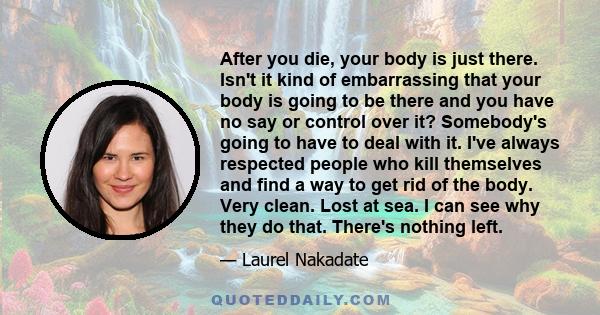 After you die, your body is just there. Isn't it kind of embarrassing that your body is going to be there and you have no say or control over it? Somebody's going to have to deal with it. I've always respected people who kill themselves and find a way to get rid of the body. Very clean. Lost at sea. I can see why they do that. There's nothing left.

— Laurel Nakadate

QUOTEDDAILY.COM